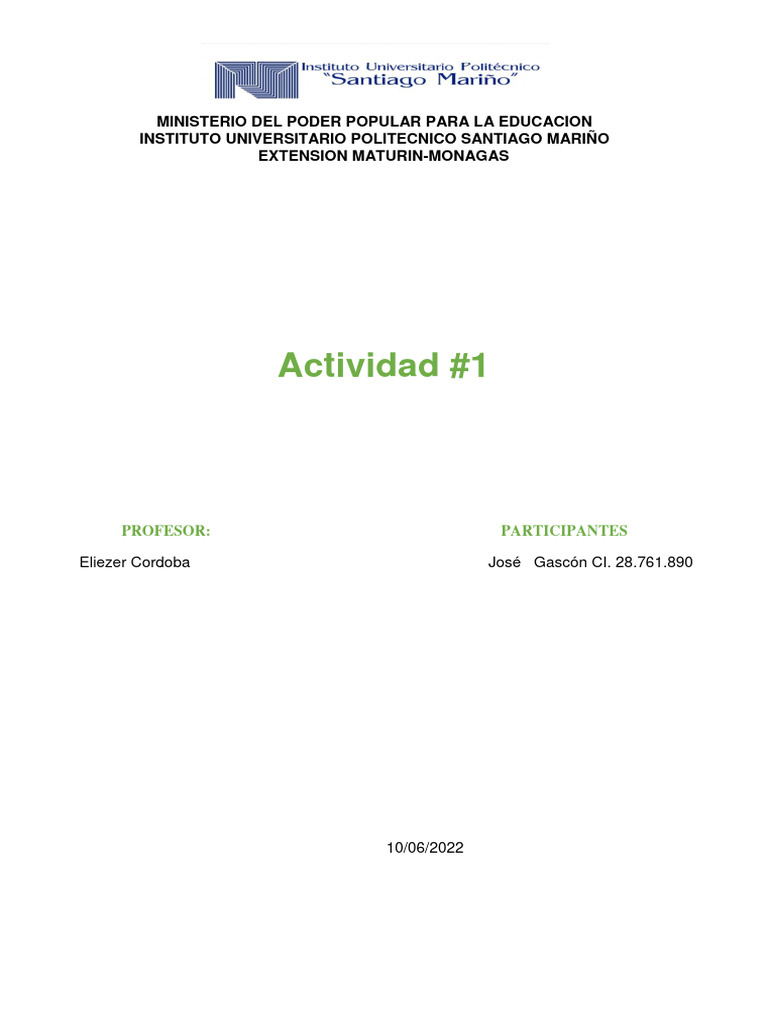 Instituto Universitario Politécnico
"Santiago Mariño"

MINISTERIO DEL PODER POPULAR PARA LA EDUCACION
INSTITUTO UNIVERSITARIO POLITECNICO SANTIAGO MARIÑO
EXTENSION MATURIN-MONAGAS

Actividad #1

PROFESOR:

Eliezer Cordoba

PARTICIPANTES

José Gascón CI. 28.761.890

10/06/2022